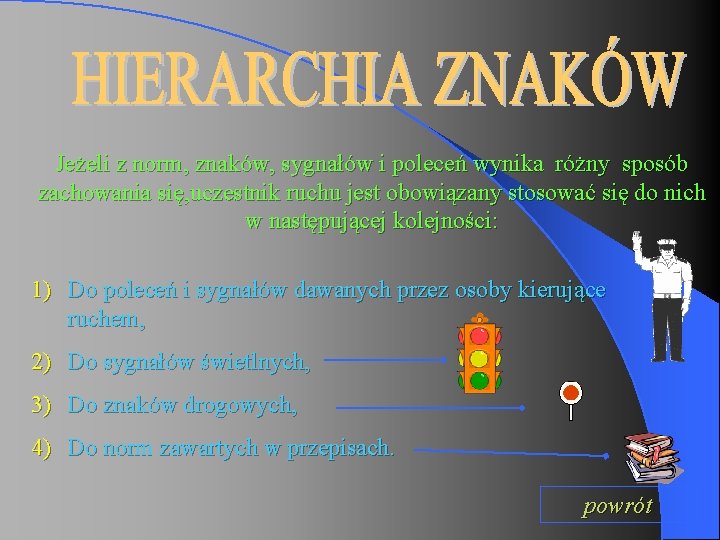 HIERARCHIA ZNAKÓW

Jeżeli z norm, znaków, sygnałów i poleceń wynika różny sposób zachowania się,uczestnik ruchu jest obowiązany stosować się do nich w następującej kolejności:

1) Do poleceń i sygnałów dawanych przez osoby kierujące ruchem,

2) Do sygnałów świetlnych,

3) Do znaków drogowych,

4) Do norm zawartych w przepisach.

powrót